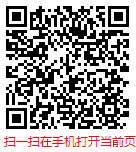 扫一扫在手机打开当前页